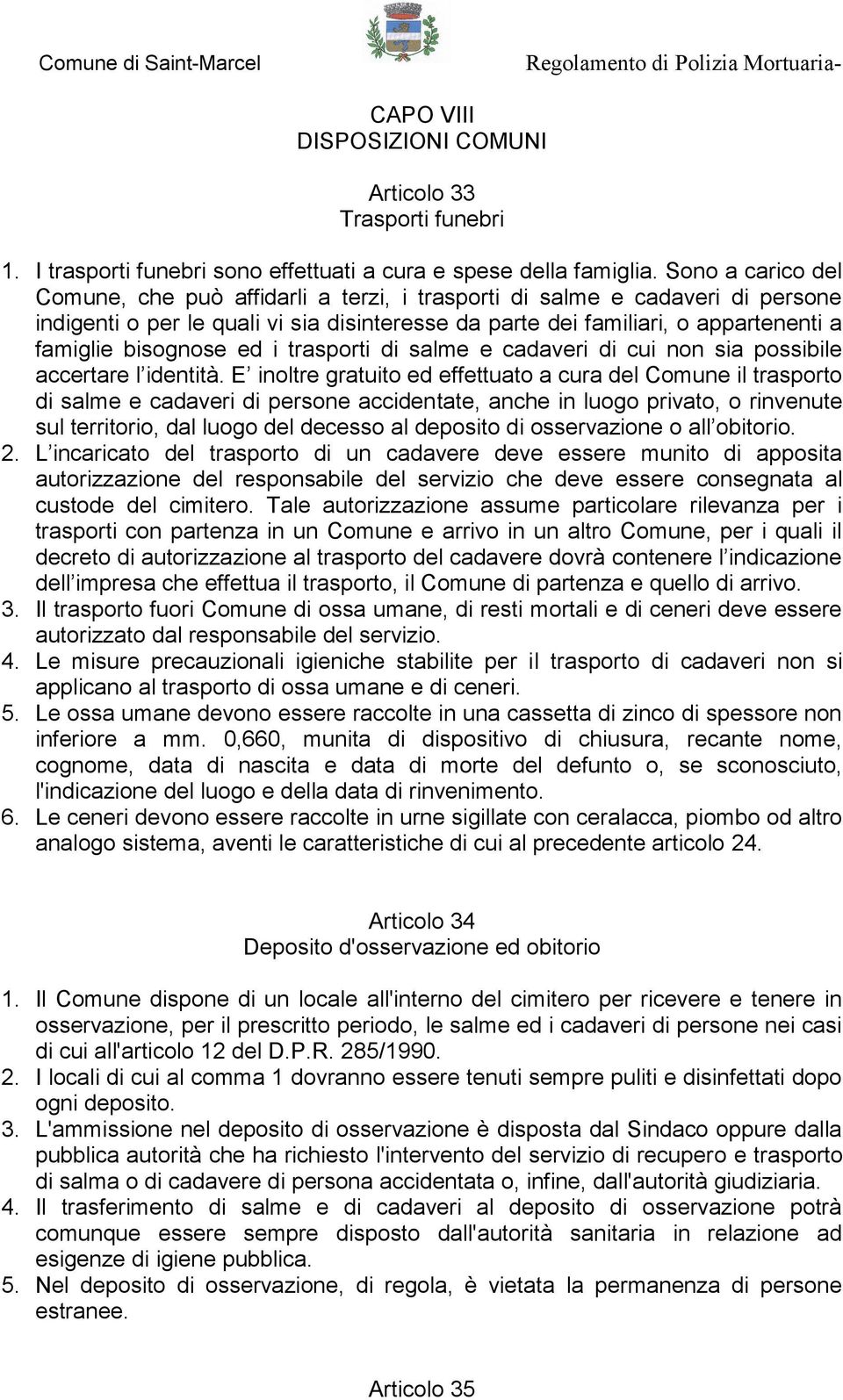 Comune di Saint-Marcel

Regolamento di Polizia Mortuaria-

CAPO VIII
DISPOSIZIONI COMUNI

Articolo 33
Trasporti funebri

1. I trasporti funebri sono effettuati a cura e spese della famiglia. Sono a carico del Comune, che può affidarli a terzi, i trasporti di salme e cadaveri di persone indigenti o per le quali vi sia disinteresse da parte dei familiari, o appartenenti a famiglie bisognose ed i trasporti di salme e cadaveri di cui non sia possibile accertare l identità. E inoltre gratuito ed effettuato a cura del Comune il trasporto di salme e cadaveri di persone accidentate, anche in luogo privato, o rinvenute sul territorio, dal luogo del decesso al deposito di osservazione o all obitorio.
2. L incaricato del trasporto di un cadavere deve essere munito di apposita autorizzazione del responsabile del servizio che deve essere consegnata al custode del cimitero. Tale autorizzazione assume particolare rilevanza per i trasporti con partenza in un Comune e arrivo in un altro Comune, per i quali il decreto di autorizzazione al trasporto del cadavere dovrà contenere l indicazione dell impresa che effettua il trasporto, il Comune di partenza e quello di arrivo.
3. Il trasporto fuori Comune di ossa umane, di resti mortali e di ceneri deve essere autorizzato dal responsabile del servizio.
4. Le misure precauzionali igieniche stabilite per il trasporto di cadaveri non si applicano al trasporto di ossa umane e di ceneri.
5. Le ossa umane devono essere raccolte in una cassetta di zinco di spessore non inferiore a mm. 0,660, munita di dispositivo di chiusura, recante nome, cognome, data di nascita e data di morte del defunto o, se sconosciuto, l'indicazione del luogo e della data di rinvenimento.
6. Le ceneri devono essere raccolte in urne sigillate con ceralacca, piombo od altro analogo sistema, aventi le caratteristiche di cui al precedente articolo 24.

Articolo 34
Deposito d'osservazione ed obitorio

1. Il Comune dispone di un locale all'interno del cimitero per ricevere e tenere in osservazione, per il prescritto periodo, le salme ed i cadaveri di persone nei casi di cui all'articolo 12 del D.P.R. 285/1990.
2. I locali di cui al comma 1 dovranno essere tenuti sempre puliti e disinfettati dopo ogni deposito.
3. L'ammissione nel deposito di osservazione è disposta dal Sindaco oppure dalla pubblica autorità che ha richiesto l'intervento del servizio di recupero e trasporto di salma o di cadavere di persona accidentata o, infine, dall'autorità giudiziaria.
4. Il trasferimento di salme e di cadaveri al deposito di osservazione potrà comunque essere sempre disposto dall'autorità sanitaria in relazione ad esigenze di igiene pubblica.
5. Nel deposito di osservazione, di regola, è vietata la permanenza di persone estranee.

Articolo 35